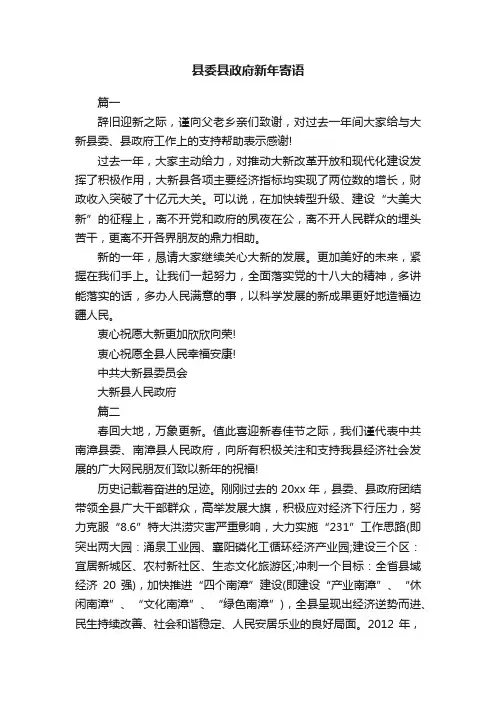 县委县政府新年寄语

篇一

辞旧迎新之际，谨向父老乡亲们致谢，对过去一年间大家给与大新县委、县政府工作上的支持帮助表示感谢!

过去一年，大家主动给力，对推动大新改革开放和现代化建设发挥了积极作用，大新县各项主要经济指标均实现了两位数的增长，财政收入突破了十亿元大关。可以说，在加快转型升级、建设“大美大新”的征程上，离不开党和政府的夙夜在公，离不开人民群众的埋头苦干，更离不开各界朋友的鼎力相助。

新的一年，恳请大家继续关心大新的发展。更加美好的未来，紧握在我们手上。让我们一起努力，全面落实党的十八大的精神，多讲能落实的话，多办人民满意的事，以科学发展的新成果更好地造福边疆人民。

衷心祝愿大新更加欣欣向荣!

衷心祝愿全县人民幸福安康!

中共大新县委员会

大新县人民政府

篇二

春回大地，万象更新。值此喜迎新春佳节之际，我们谨代表中共南漳县委、南漳县人民政府，向所有积极关注和支持我县经济社会发展的广大网民朋友们致以新年的祝福!

历史记载着奋进的足迹。刚刚过去的 20xx 年，县委、县政府团结带领全县广大干部群众，高举发展大旗，积极应对经济下行压力，努力克服“8.6”特大洪涝灾害严重影响，大力实施“231”工作思路(即突出两大园：涌泉工业园、襄阳磷化工循环经济产业园;建设三个区：宜居新城区、农村新社区、生态文化旅游区;冲刺一个目标：全省县域经济 20 强)，加快推进“四个南漳”建设(即建设“产业南漳”、“休闲南漳”、“文化南漳”、“绿色南漳”)，全县呈现出经济逆势而进、民生持续改善、社会和谐稳定、人民安居乐业的良好局面。2012 年，